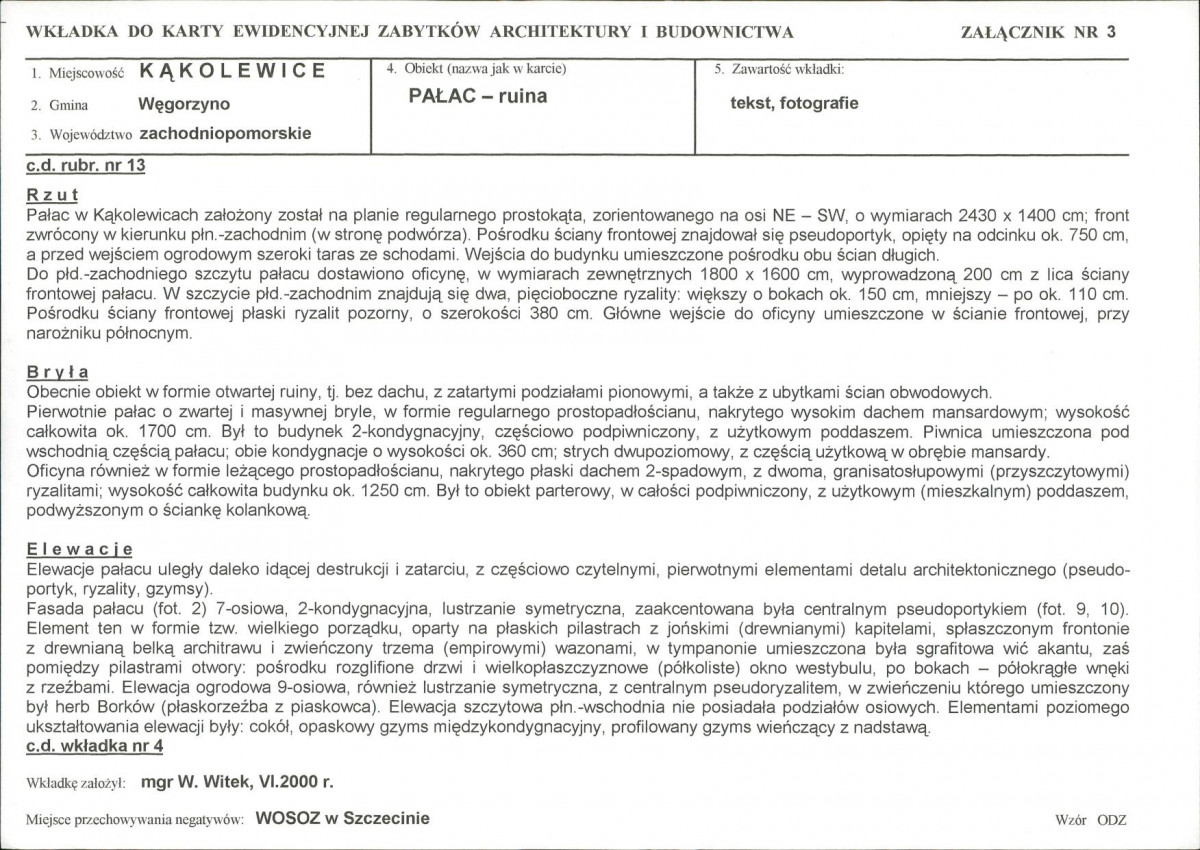 WKŁADKA DO KARTY EWIDENCYJNEJ ZABYTKÓW ARCHITEKTURY I BUDOWNICTWA

ZAŁĄCZNIK NR 3

1. Miejscowość KĄKOLEWICE
2. Gmina Węgorzyno
3. Województwo zachodniopomorskie

4. Obiekt (nazwa jak w karcie)
PAŁAC – ruina

5. Zawartość wkładki:
tekst, fotografie

c.d. rubr. nr 13

Rzut

Pałac w Kąkolewicach założony został na planie regularnego prostokąta, zorientowanego na osi NE – SW, o wymiarach 2430 x 1400 cm; front zwrócony w kierunku płn.-zachodnim (w stronę podwórza). Pośrodku ściany frontowej znajdował się pseudoportyk, opięty na odcinku ok. 750 cm, a przed wejściem ogrodowym szeroki taras ze schodami. Wejścia do budynku umieszczone pośrodku obu ścian długich.

Do płd.-zachodniego szczytu pałacu dostawiono oficynę, w wymiarach zewnętrznych 1800 x 1600 cm, wyprowadzoną 200 cm z lica ściany frontowej pałacu. W szczycie płd.-zachodnim znajdują się dwa, pięcioboczne ryzality: większy o bokach ok. 150 cm, mniejszy – po ok. 110 cm. Pośrodku ściany frontowej płaski ryzalit pozorny, o szerokości 380 cm. Główne wejście do oficyny umieszczone w ścianie frontowej, przy narożniku północnym.

Bryła

Obecnie obiekt w formie otwartej ruiny, tj. bez dachu, z zatartymi podziałami pionowymi, a także z ubytkami ścian obwodowych.

Pierwotnie pałac o zwartej i masywnej bryle, w formie regularnego prostopadłościanu, nakrytego wysokim dachem mansardowym; wysokość całkowita ok. 1700 cm. Był to budynek 2-kondygnacyjny, częściowo podpiwniczony, z użytkowym poddaszem. Piwnica umieszczona pod wschodnią częścią pałacu; obie kondygnacje o wysokości ok. 360 cm; strych dwupoziomowy, z częścią użytkową w obrębie mansardy.

Oficyna również w formie leżącego prostopadłościanu, nakrytego płaski dachem 2-spadowym, z dwoma, granisatosłupowymi (przyszczytowymi) ryzalitami; wysokość całkowita budynku ok. 1250 cm. Był to obiekt parterowy, w całości podpiwniczony, z użytkowym (mieszkalnym) poddaszem, podwyższonym o ściankę kolankową.

Elewacje

Elewacje pałacu uległy daleko idącej destrukcji i zatarciu, z częściowo czytelnymi, pierwotnymi elementami detalu architektonicznego (pseudoportyk, ryzality, gzymsy).

Fasada pałacu (fot. 2) 7-osiowa, 2-kondygnacyjna, lustrzanie symetryczna, zaakcentowana była centralnym pseudoportykiem (fot. 9, 10). Element ten w formie tzw. wielkiego porządku, oparty na płaskich pilastrach z jońskimi (drewnianymi) kapitelami, spłaszczonym frontonie z drewnianą belką architrawu i zwieńczony trzema (empirowymi) wazonami, w tympanonie umieszczona była sgrafitowa wić akantu, zaś pomiędzy pilastrami otwory: pośrodku rozglifione drzwi i wielkopłaszczyznowe (półkoliste) okno westybulu, po bokach – półokrągłe wnęki z rzeźbami. Elewacja ogrodowa 9-osiowa, również lustrzanie symetryczna, z centralnym pseudoryzalitem, w zwieńczeniu którego umieszczony był herb Borków (płaskorzeźba z piaskowca). Elewacja szczytowa płn.-wschodnia nie posiadała podziałów osiowych. Elementami poziomego ukształtowania elewacji były: cokół, opaskowy gzyms międzykondygnacyjny, profilowany gzyms wieńczący z nadstawą.

c.d. wkładka nr 4

Wkładkę założył: mgr W. Witek, VI.2000 r.

Miejsce przechowywania negatywów: WOSOZ w Szczecinie

Wzór ODZ